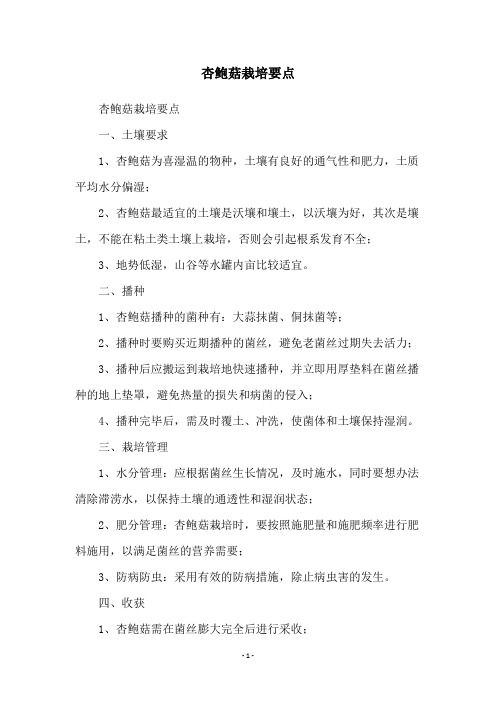 杏鲍菇栽培要点

杏鲍菇栽培要点

一、土壤要求

1、杏鲍菇为喜湿温的物种，土壤有良好的通气性和肥力，土质平均水分偏湿；

2、杏鲍菇最适宜的土壤是沃壤和壤土，以沃壤为好，其次是壤土，不能在粘土类土壤上栽培，否则会引起根系发育不全；

3、地势低湿，山谷等水罐内亩比较适宜。

二、播种

1、杏鲍菇播种的菌种有：大蒜抹菌、侗抹菌等；

2、播种时要购买近期播种的菌丝，避免老菌丝过期失去活力；

3、播种后应搬运到栽培地快速播种，并立即用厚垫料在菌丝播种的地上垫罩，避免热量的损失和病菌的侵入；

4、播种完毕后，需及时覆土、冲洗，使菌体和土壤保持湿润。

三、栽培管理

1、水分管理：应根据菌丝生长情况，及时施水，同时要想办法清除滞涝水，以保持土壤的通透性和湿润状态；

2、肥分管理：杏鲍菇栽培时，要按照施肥量和施肥频率进行肥料施用，以满足菌丝的营养需要；

3、防病防虫：采用有效的防病措施，除止病虫害的发生。

四、收获

1、杏鲍菇需在菌丝膨大完全后进行采收；

- 1 -